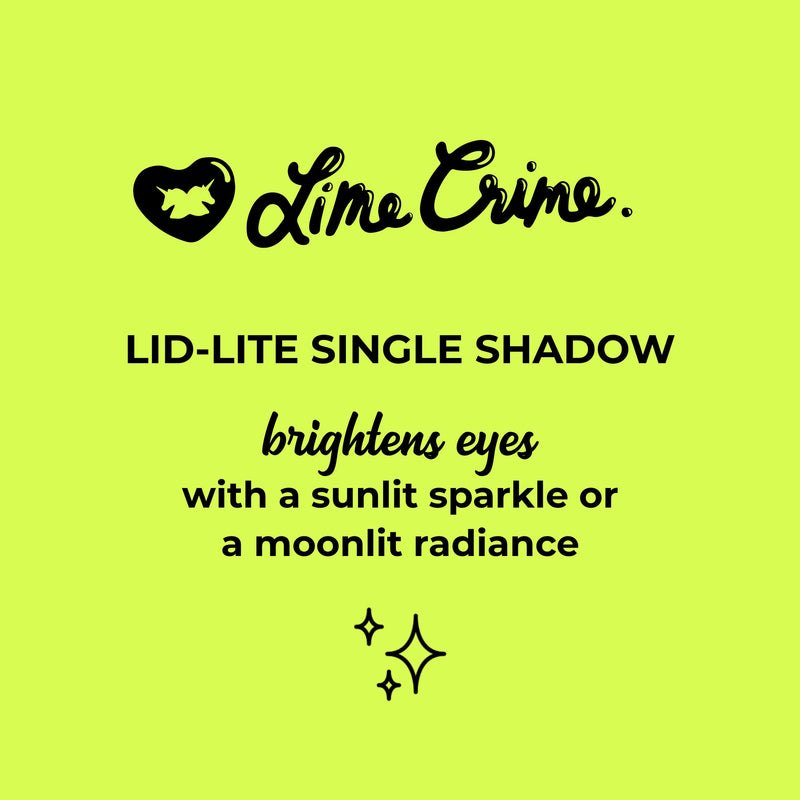 Lime Crime.

LID-LITE SINGLE SHADOW

brightens eyes
with a sunlit sparkle or a moonlit radiance